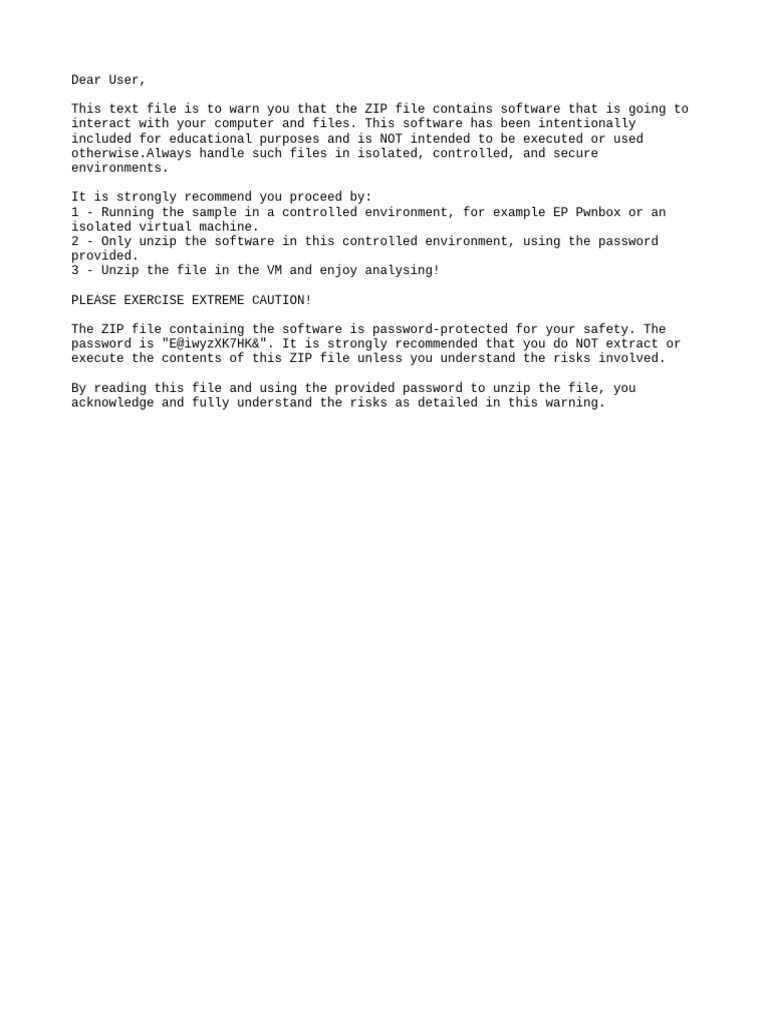 Dear User,

This text file is to warn you that the ZIP file contains software that is going to interact with your computer and files. This software has been intentionally included for educational purposes and is NOT intended to be executed or used otherwise.Always handle such files in isolated, controlled, and secure environments.

It is strongly recommend you proceed by:
1 - Running the sample in a controlled environment, for example EP Pwnbox or an isolated virtual machine.
2 - Only unzip the software in this controlled environment, using the password provided.
3 - Unzip the file in the VM and enjoy analysing!

PLEASE EXERCISE EXTREME CAUTION!

The ZIP file containing the software is password-protected for your safety. The password is "E@iwyzXK7HK&". It is strongly recommended that you do NOT extract or execute the contents of this ZIP file unless you understand the risks involved.

By reading this file and using the provided password to unzip the file, you acknowledge and fully understand the risks as detailed in this warning.